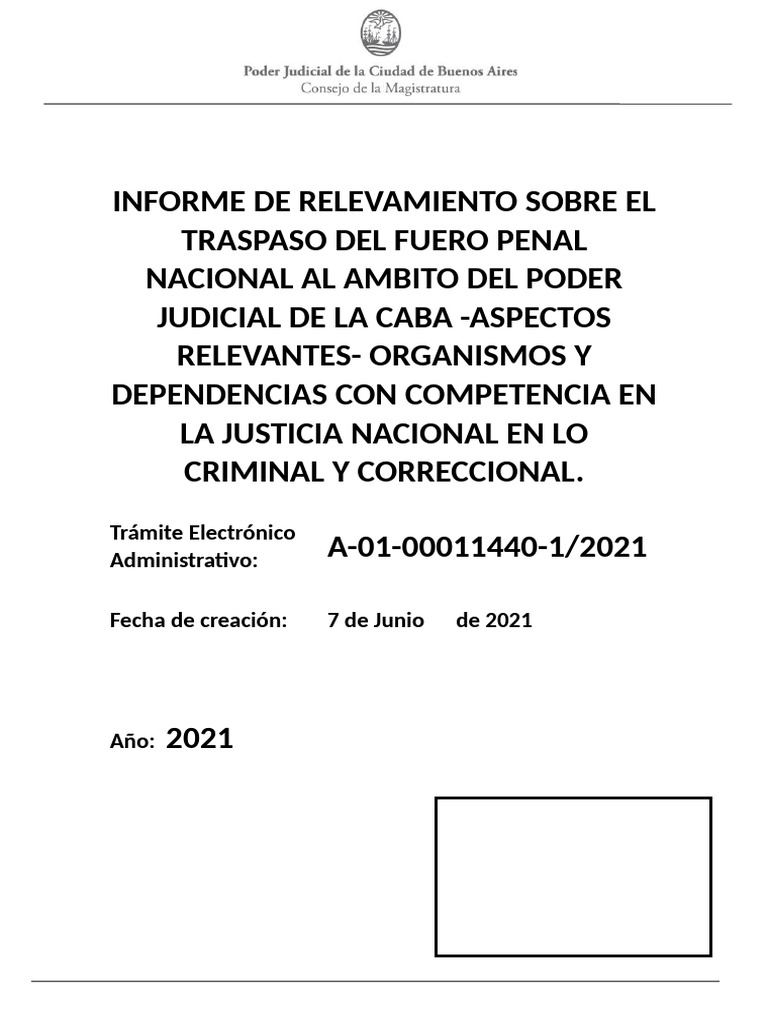 Poder Judicial de la Ciudad de Buenos Aires
Consejo de la Magistratura

INFORME DE RELEVAMIENTO SOBRE EL TRASPASO DEL FUERO PENAL NACIONAL AL AMBITO DEL PODER JUDICIAL DE LA CABA -ASPECTOS RELEVANTES- ORGANISMOS Y DEPENDENCIAS CON COMPETENCIA EN LA JUSTICIA NACIONAL EN LO CRIMINAL Y CORRECCIONAL.

Trámite Electrónico Administrativo: A-01-00011440-1/2021

Fecha de creación: 7 de Junio de 2021

Año: 2021